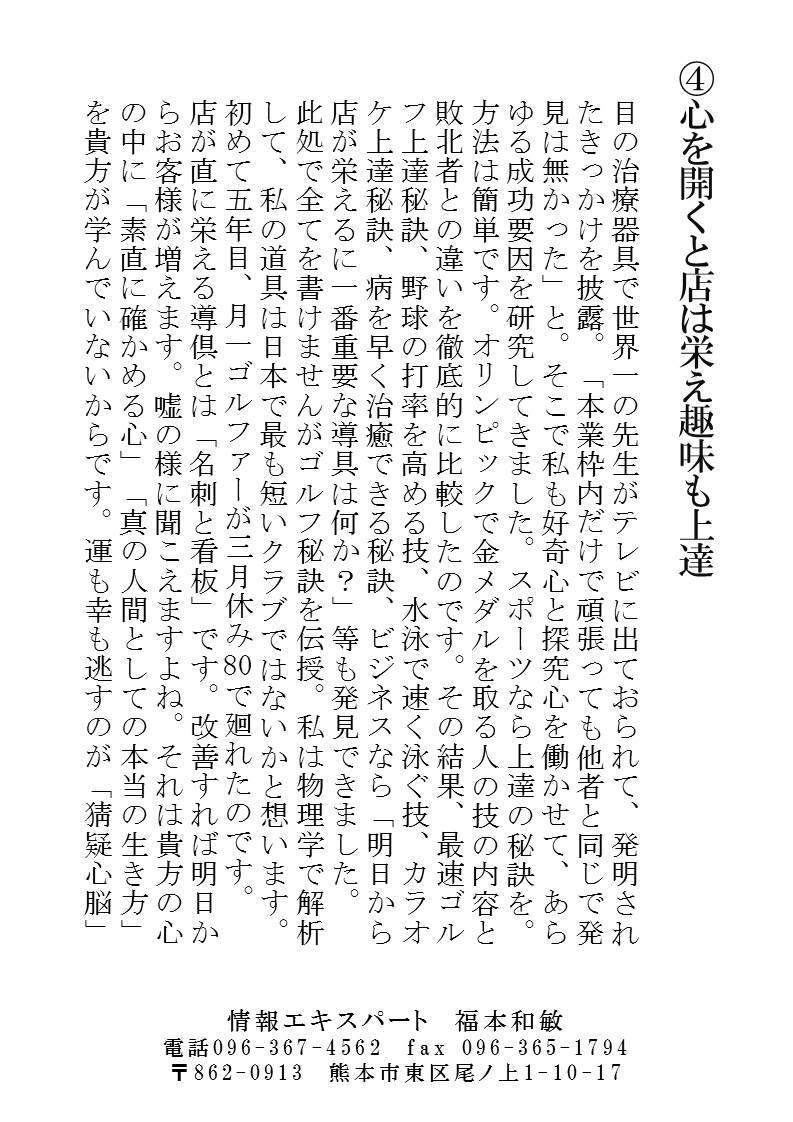 ④心を開くと店は栄え趣味も上達

目の治療器具で世界一の先生がテレビに出ておられて、発明されたきっかけを披露。「本業枠内だけで頑張っても他者と同じで発見は無かった」と。そこで私も好奇心と探究心を働かせて、あらゆる成功要因を研究してきました。スポーツなら上達の秘訣を。方法は簡単です。オリンピックで金メダルを取る人の技の内容と敗北者との違いを徹底的に比較したのです。その結果、最速ゴルフ上達秘訣、野球の打率を高める技、水泳で速く泳ぐ技、カラオケ上達秘訣、病を早く治癒できる秘訣、ビジネスなら「明日から店が栄えるに一番重要な導具は何か？」等も発見できました。此処で全てを書けませんがゴルフ秘訣を伝授。私は物理学で解析して、私の道具は日本で最も短いクラブではないかと想います。初めて五年目、月一ゴルファーが三月休み80で廻れたのです。店が直に栄える導倶とは「名刺と看板」です。改善すれば明日からお客様が増えます。嘘の様に聞こえますよね。それは貴方の心の中に「素直に確かめる心」「真の人間としての本当の生き方」を貴方が学んでいないからです。運も幸も逃すのが「猜疑心脳」

情報エキスパート　福本和敏
電話096-367-4562　fax 096-365-1794
〒862-0913　熊本市東区尾ノ上1-10-17